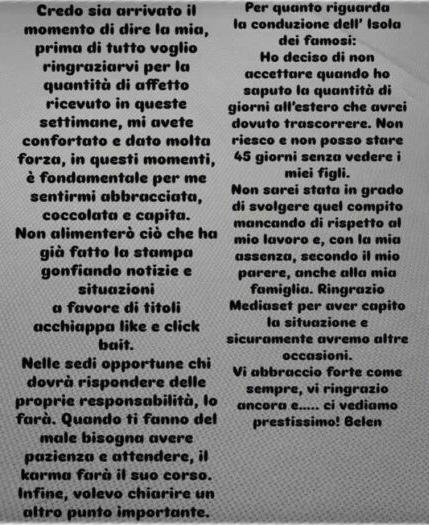 Credo sia arrivato il momento di dire la mia, prima di tutto voglio ringraziarvi per la quantità di affetto ricevuto in queste settimane, mi avete confortato e dato molta forza, in questi momenti, è fondamentale per me sentirmi abbracciata, coccolata e capita.
Non alimenterò ciò che ha già fatto la stampa gonfiando notizie e situazioni
a favore di titoli acchiappa like e click bait.
Nelle sedi opportune chi dovrà rispondere delle proprie responsabilità, lo farà. Quando ti fanno del male bisogna avere pazienza e attendere, il karma farà il suo corso.
Infine, volevo chiarire un altro punto importante.

Per quanto riguarda la conduzione dell' Isola dei famosi:
Ho deciso di non accettare quando ho saputo la quantità di giorni all'estero che avrei dovuto trascorrere. Non riesco e non posso stare 45 giorni senza vedere i miei figli.
Non sarei stata in grado di svolgere quel compito mancando di rispetto al mio lavoro e, con la mia assenza, secondo il mio parere, anche alla mia famiglia. Ringrazio Mediaset per aver capito la situazione e sicuramente avremo altre occasioni.
Vi abbraccio forte come sempre, vi ringrazio ancora e..... ci vediamo prestissimo! Belen